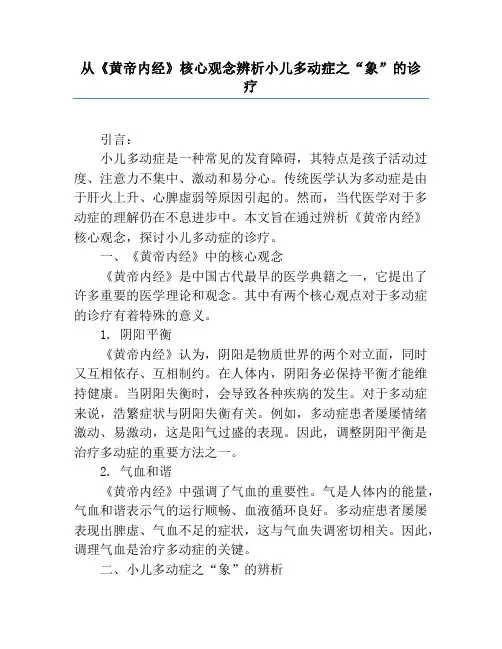 从《黄帝内经》核心观念辨析小儿多动症之“象”的诊疗

引言：

小儿多动症是一种常见的发育障碍，其特点是孩子活动过度、注意力不集中、激动和易分心。传统医学认为多动症是由于肝火上升、心脾虚弱等原因引起的。然而，当代医学对于多动症的理解仍在不息进步中。本文旨在通过辨析《黄帝内经》核心观念，探讨小儿多动症的诊疗。

一、《黄帝内经》中的核心观念

《黄帝内经》是中国古代最早的医学典籍之一，它提出了许多重要的医学理论和观念。其中有两个核心观点对于多动症的诊疗有着特殊的意义。

1. 阴阳平衡

《黄帝内经》认为，阴阳是物质世界的两个对立面，同时又互相依存、互相制约。在人体内，阴阳务必保持平衡才能维持健康。当阴阳失衡时，会导致各种疾病的发生。对于多动症来说，浩繁症状与阴阳失衡有关。例如，多动症患者屡屡情绪激动、易激动，这是阳气过盛的表现。因此，调整阴阳平衡是治疗多动症的重要方法之一。

2. 气血和谐

《黄帝内经》中强调了气血的重要性。气是人体内的能量，气血和谐表示气的运行顺畅、血液循环良好。多动症患者屡屡表现出脾虚、气血不足的症状，这与气血失调密切相关。因此，调理气血是治疗多动症的关键。

二、小儿多动症之“象”的辨析